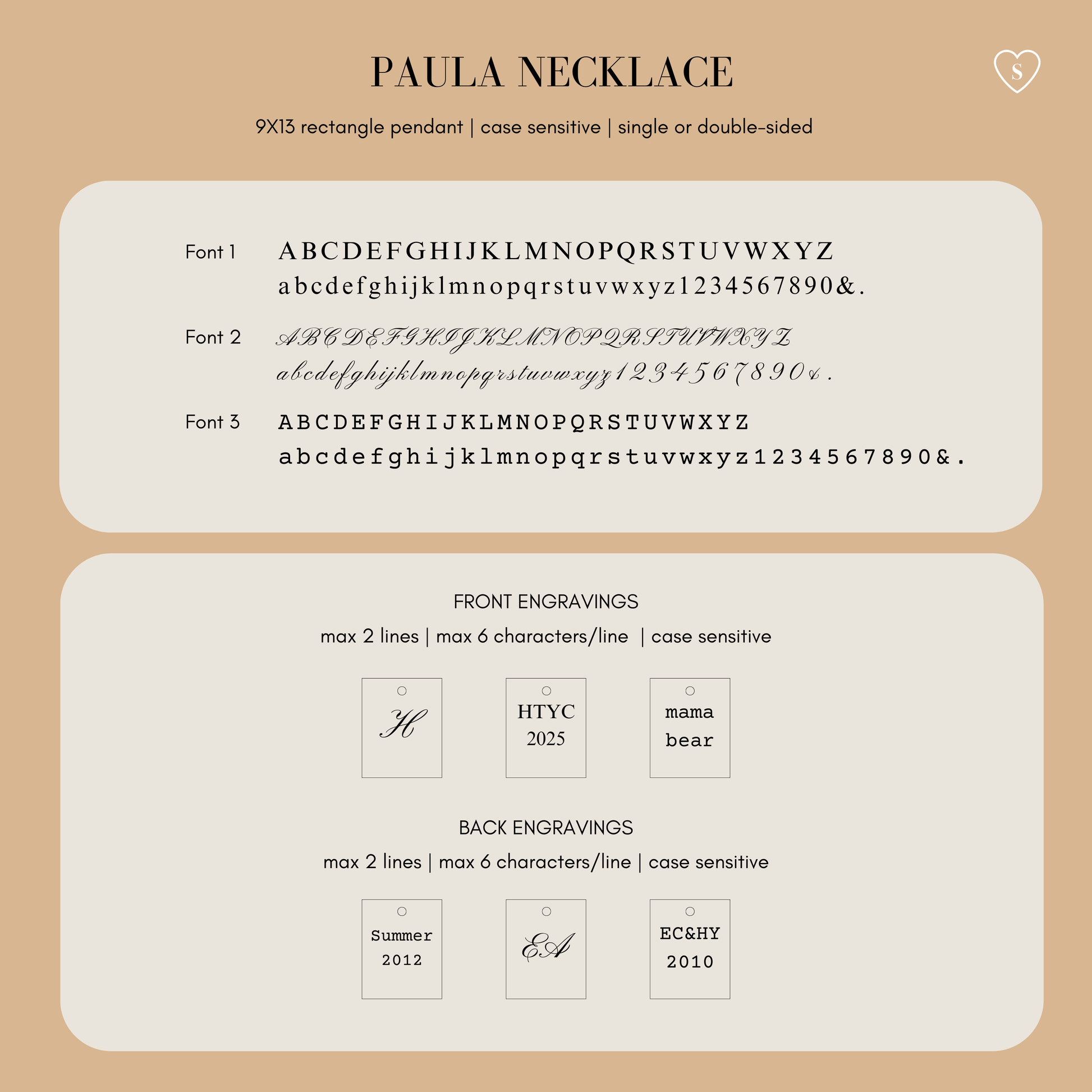 PAULA NECKLACE

S

9X13 rectangle pendant | case sensitive | single or double-sided

Font 1 ABCDEFGHIJKLMNOPQRSTUVWXYZ
abcdefghijklmnopqrstuvwxyz1234567890&.

Font 2 ABCDEFGHIJKLMNOPQRSTUVWXYZ
abcdefghijklmnopqrstuvwxyz1234567890&.

Font 3 ABCDEFGHIJKLMNOPQRSTUVWXYZ
abcdefghijklmnopqrstuvwxyz1234567890&.

FRONT ENGRAVINGS

max 2 lines | max 6 characters/line | case sensitive

H

HTYC
2025

mama
bear

BACK ENGRAVINGS

max 2 lines | max 6 characters/line | case sensitive

Summer
2012

EA

EC&HY
2010